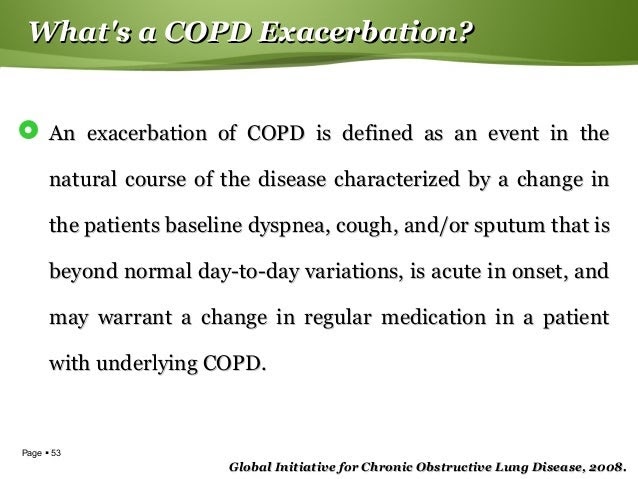 What's a COPD Exacerbation?

An exacerbation of COPD is defined as an event in the natural course of the disease characterized by a change in the patients baseline dyspnea, cough, and/or sputum that is beyond normal day-to-day variations, is acute in onset, and may warrant a change in regular medication in a patient with underlying COPD.

Page ▪ 53

Global Initiative for Chronic Obstructive Lung Disease, 2008.